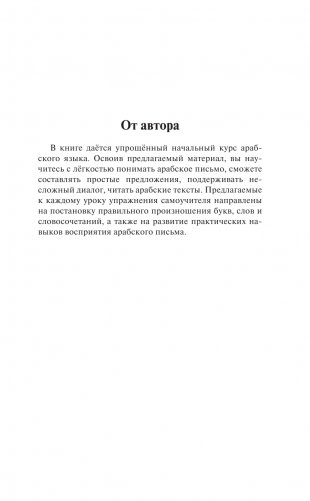 От автора

В книге даётся упрощённый начальный курс арабского языка. Освоив предлагаемый материал, вы научитесь с лёгкостью понимать арабское письмо, сможете составлять простые предложения, поддерживать несложный диалог, читать арабские тексты. Предлагаемые к каждому уроку упражнения самоучителя направлены на постановку правильного произношения букв, слов и словосочетаний, а также на развитие практических навыков восприятия арабского письма.